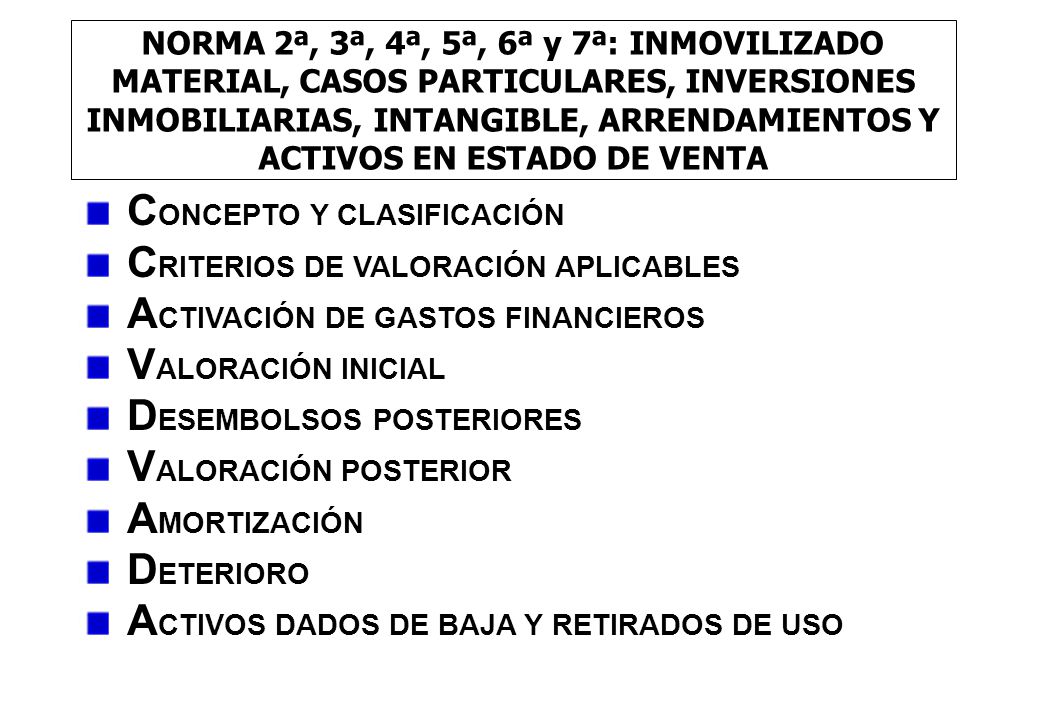 NORMA 2ª, 3ª, 4ª, 5ª, 6ª y 7ª: INMOVILIZADO MATERIAL, CASOS PARTICULARES, INVERSIONES INMOBILIARIAS, INTANGIBLE, ARRENDAMIENTOS Y ACTIVOS EN ESTADO DE VENTA

CONCEPTO Y CLASIFICACIÓN
CRITERIOS DE VALORACIÓN APLICABLES
ACTIVACIÓN DE GASTOS FINANCIEROS
VALORACIÓN INICIAL
DESEMBOLSOS POSTERIORES
VALORACIÓN POSTERIOR
AMORTIZACIÓN
DETERIORO
ACTIVOS DADOS DE BAJA Y RETIRADOS DE USO